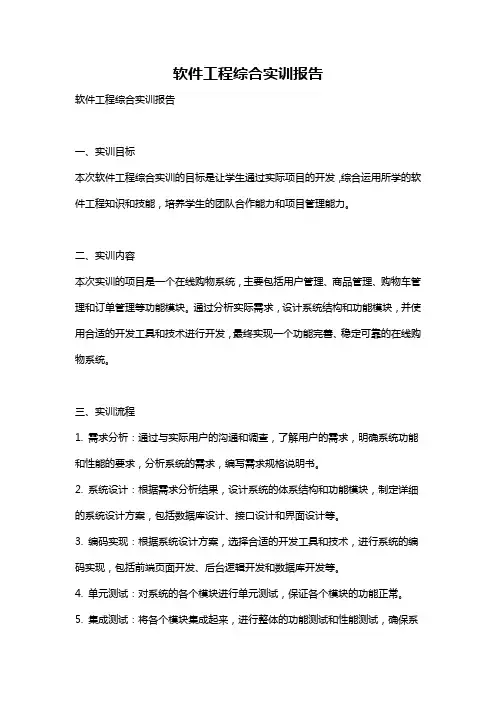 软件工程综合实训报告

软件工程综合实训报告

一、实训目标

本次软件工程综合实训的目标是让学生通过实际项目的开发，综合运用所学的软件工程知识和技能，培养学生的团队合作能力和项目管理能力。

二、实训内容

本次实训的项目是一个在线购物系统，主要包括用户管理、商品管理、购物车管理和订单管理等功能模块。通过分析实际需求，设计系统结构和功能模块，并使用合适的开发工具和技术进行开发，最终实现一个功能完善、稳定可靠的在线购物系统。

三、实训流程

1. 需求分析：通过与实际用户的沟通和调查，了解用户的需求，明确系统功能和性能的要求，分析系统的需求，编写需求规格说明书。

2. 系统设计：根据需求分析结果，设计系统的体系结构和功能模块，制定详细的系统设计方案，包括数据库设计、接口设计和界面设计等。

3. 编码实现：根据系统设计方案，选择合适的开发工具和技术，进行系统的编码实现，包括前端页面开发、后台逻辑开发和数据库开发等。

4. 单元测试：对系统的各个模块进行单元测试，保证各个模块的功能正常。

5. 集成测试：将各个模块集成起来，进行整体的功能测试和性能测试，确保系